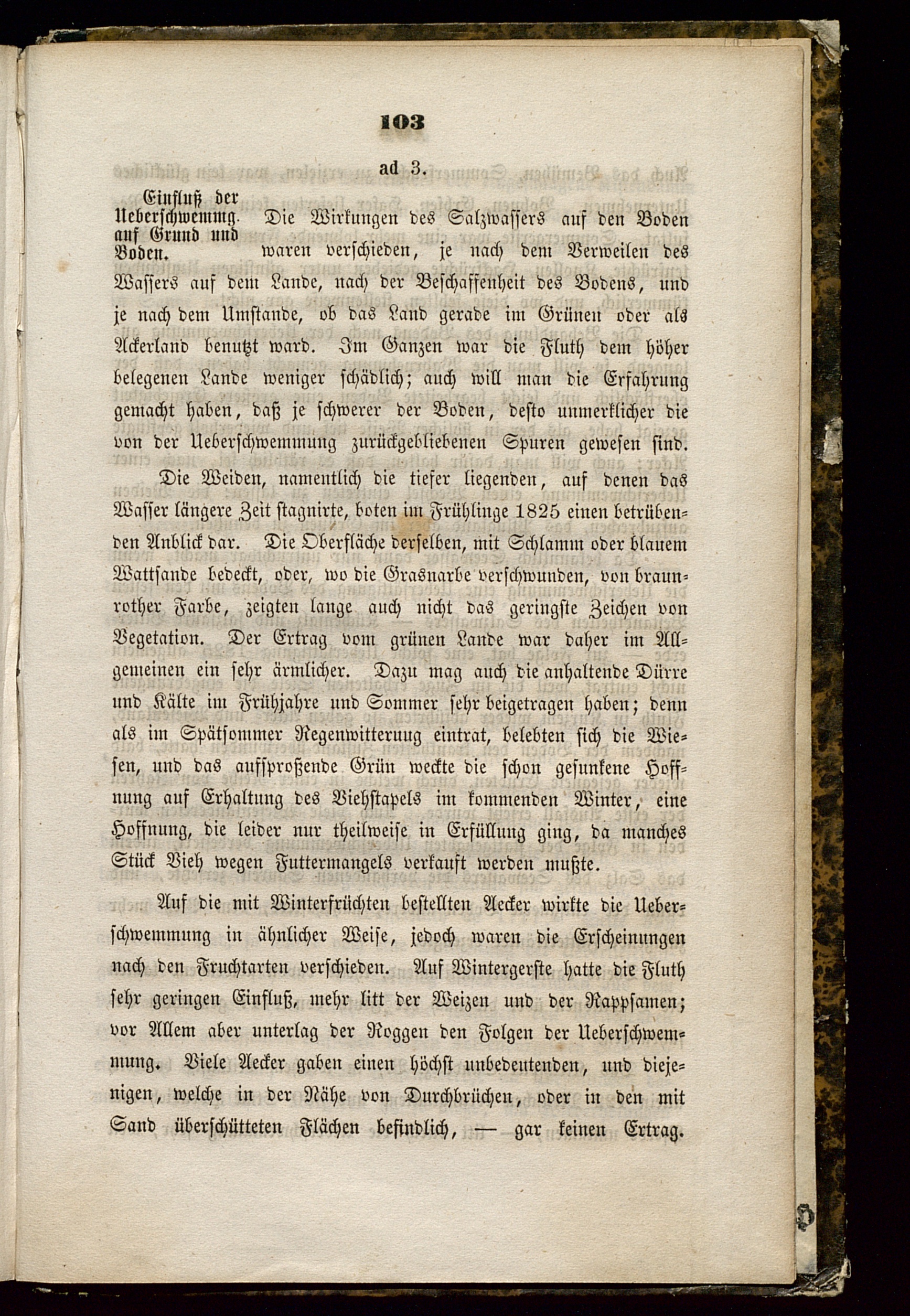 103

ad 3.

Einfluß der Ueberschwemmg. auf Grund und Boden.

Die Wirkungen des Salzwassers auf den Boden waren verschieden, je nach dem Verweilen des Wassers auf dem Lande, nach der Beschaffenheit des Bodens, und je nach dem Umstande, ob das Land gerade im Grünen oder als Ackerland benutzt ward. Im Ganzen war die Fluth dem höher belegenen Lande weniger schädlich; auch will man die Erfahrung gemacht haben, daß je schwerer der Boden, desto unmerklicher die von der Ueberschwemmung zurückgebliebenen Spuren gewesen sind.

Die Weiden, namentlich die tiefer liegenden, auf denen das Wasser längere Zeit stagnirte, boten im Frühlinge 1825 einen betrübenden Anblick dar. Die Oberfläche derselben, mit Schlamm oder blauem Wattsande bedeckt, oder, wo die Grasnarbe verschwunden, von braunrother Farbe, zeigten lange auch nicht das geringste Zeichen von Vegetation. Der Ertrag vom grünen Lande war daher im Allgemeinen ein sehr ärmlicher. Dazu mag auch die anhaltende Dürre und Kälte im Frühjahre und Sommer sehr beigetragen haben; denn als im Spätsommer Regenwitterung eintrat, belebten sich die Wiesen, und das aufsproßende Grün weckte die schon gesunkene Hoffnung auf Erhaltung des Viehstapels im kommenden Winter, eine Hoffnung, die leider nur theilweise in Erfüllung ging, da manches Stück Vieh wegen Futtermangels verkauft werden mußte.

Auf die mit Winterfrüchten bestellten Aecker wirkte die Ueberschwemmung in ähnlicher Weise, jedoch waren die Erscheinungen nach den Fruchtarten verschieden. Auf Wintergerste hatte die Fluth sehr geringen Einfluß, mehr litt der Weizen und der Rappsamen; vor Allem aber unterlag der Roggen den Folgen der Ueberschwemmung. Viele Aecker gaben einen höchst unbedeutenden, und diejenigen, welche in der Nähe von Durchbrüchen, oder in den mit Sand überschütteten Flächen befindlich, — gar keinen Ertrag.